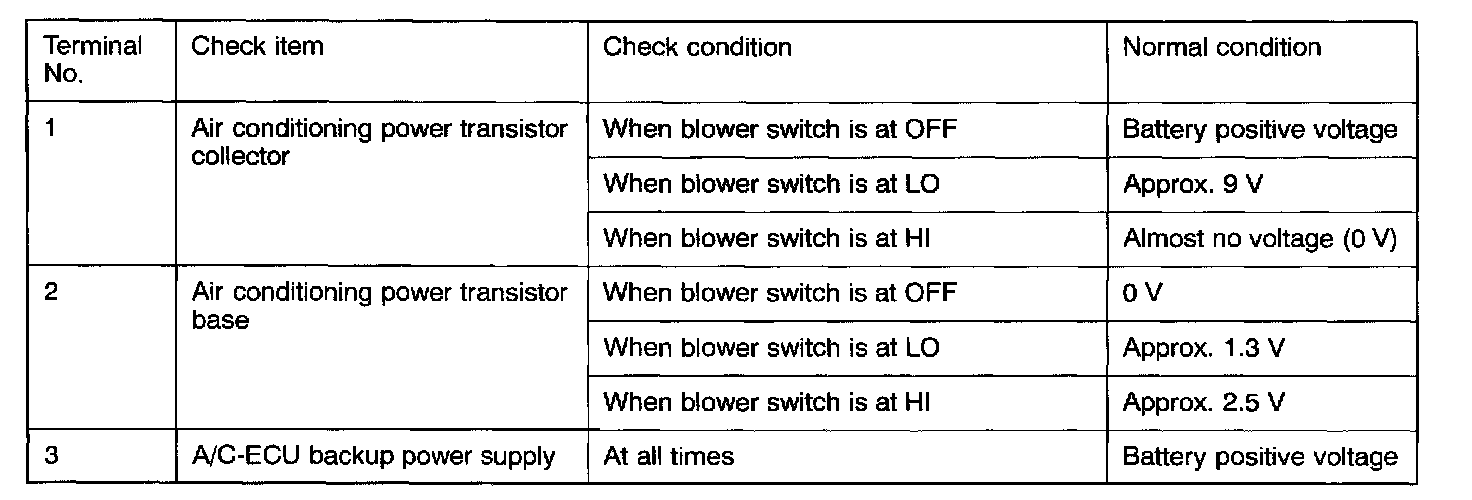 | Terminal No. | Check item | Check condition | Normal condition |
|---|---|---|---|
| 1 | Air conditioning power transistor collector | When blower switch is at OFF | Battery positive voltage |
| | | When blower switch is at LO | Approx. 9 V |
| | | When blower switch is at HI | Almost no voltage (0 V) |
| 2 | Air conditioning power transistor base | When blower switch is at OFF | 0 V |
| | | When blower switch is at LO | Approx. 1.3 V |
| | | When blower switch is at HI | Approx. 2.5 V |
| 3 | A/C-ECU backup power supply | At all times | Battery positive voltage |